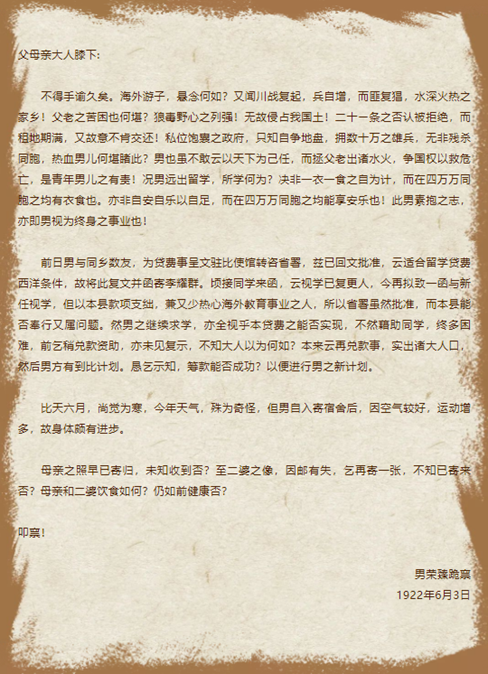 父母亲大人膝下：

不得手谕久矣。海外游子，悬念何如？又闻川战复起，兵自增，而匪复猖，水深火热之家乡！父老之苦困也何堪？狼毒野心之列强！无故侵占我国土！二十一条之否认被拒绝，而租地期满，又故意不肯交还！私位饱囊之政府，只知自争地盘，拥数十万之雄兵，无非残杀同胞，热血男儿何堪睹此？男也虽不敢云以天下为己任，而拯父老出诸水火，争国权以救危亡，是青年男儿之有责！况男远出留学，所学何为？决非一衣一食之自为计，而在四万万同胞之均有衣食也。亦非自安自乐以自足，而在四万万同胞之均能享安乐也！此男素抱之志，亦即男视为终身之事业也！

前日男与同乡数友，为贷费事呈文驻比使馆转咨省署，兹已回文批准，云适合留学贷费西洋条件，故将此复文并函寄李耀群。顷接同学来函，云视学已复更人，今再拟致一函与新任视学，但以本县款项支绌，兼又少热心海外教育事业之人，所以省署虽然批准，而本县能否奉行又属问题。然男之继续求学，亦全视乎本贷费之能否实现，不然藉助同学，终多困难，前乞稍兑款资助，亦未见复示，不知大人以为何如？本来云再兑款事，实出诸大人口，然后男方有到比计划。恳乞示知，筹款能否成功？以便进行男之新计划。

比天六月，尚觉为寒，今年天气，殊为奇怪，但男自入寄宿舍后，因空气较好，运动增多，故身体颇有进步。

母亲之照早已寄归，未知收到否？至二婆之像，因邮有失，乞再寄一张，不知已寄来否？母亲和二婆饮食如何？仍如前健康否？

叩禀！

男荣臻跪禀
1922年6月3日